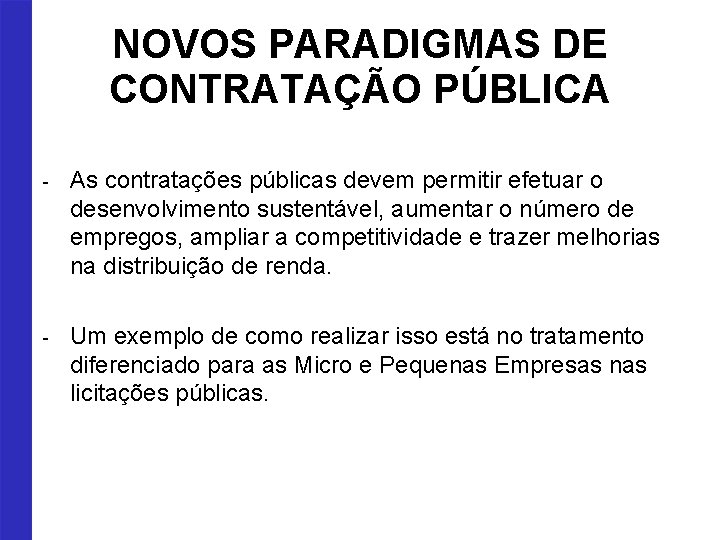 NOVOS PARADIGMAS DE CONTRATAÇÃO PÚBLICA

- As contratações públicas devem permitir efetuar o desenvolvimento sustentável, aumentar o número de empregos, ampliar a competitividade e trazer melhorias na distribuição de renda.

- Um exemplo de como realizar isso está no tratamento diferenciado para as Micro e Pequenas Empresas nas licitações públicas.